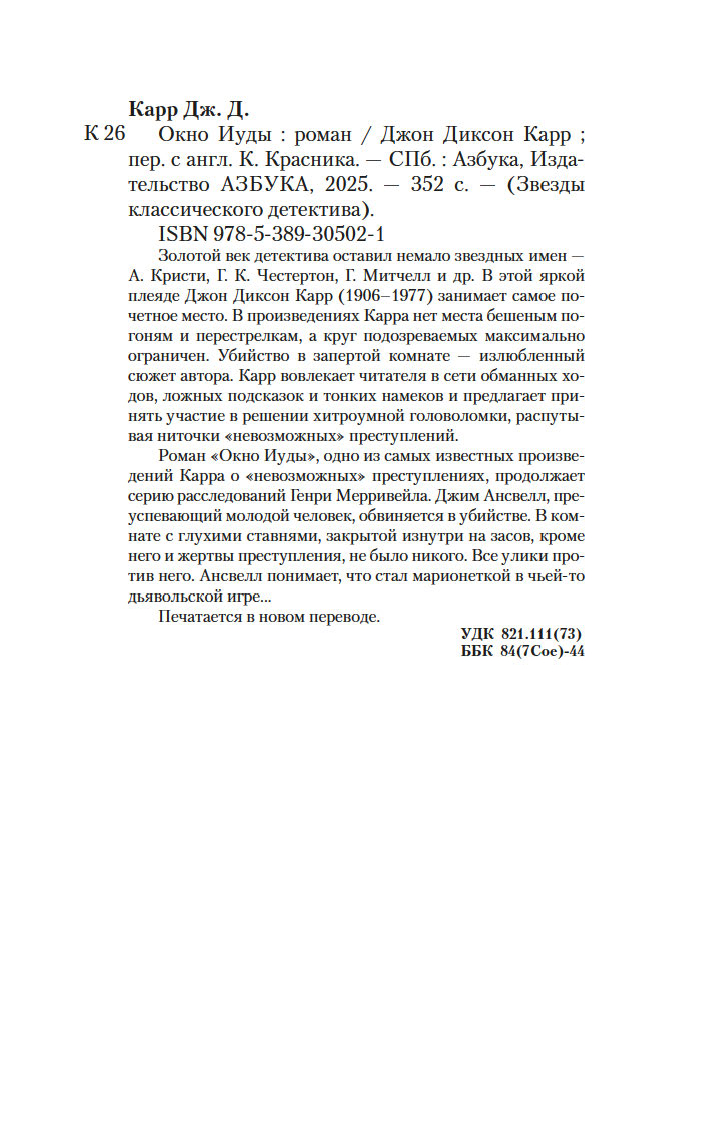 Карр Дж. Д.

К 26 Окно Иуды : роман / Джон Диксон Карр ; пер. с англ. К. Красника. — СПб. : Азбука, Издательство АЗБУКА, 2025. — 352 с. — (Звезды классического детектива).

ISBN 978-5-389-30502-1

Золотой век детектива оставил немало звездных имен — А. Кристи, Г. К. Честертон, Г. Митчелл и др. В этой яркой плеяде Джон Диксон Карр (1906–1977) занимает самое почетное место. В произведениях Карра нет места бешеным погоням и перестрелкам, а круг подозреваемых максимально ограничен. Убийство в запертой комнате — излюбленный сюжет автора. Карр вовлекает читателя в сети обманных ходов, ложных подсказок и тонких намеков и предлагает принять участие в решении хитроумной головоломки, распутывая ниточки «невозможных» преступлений.

Роман «Окно Иуды», одно из самых известных произведений Карра о «невозможных» преступлениях, продолжает серию расследований Генри Мерривейла. Джим Ансвелл, преуспевающий молодой человек, обвиняется в убийстве. В комнате с глухими ставнями, закрытой изнутри на засов, кроме него и жертвы преступления, не было никого. Все улики против него. Ансвелл понимает, что стал марионеткой в чьей-то дьявольской игре...

Печатается в новом переводе.

УДК 821.111(73)
ББК 84(7Сое)-44